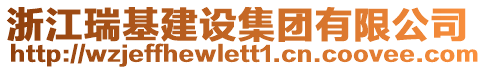 浙江瑞基建设集团有限公司
http://wzjeffhewlett1.cn.coovee.com